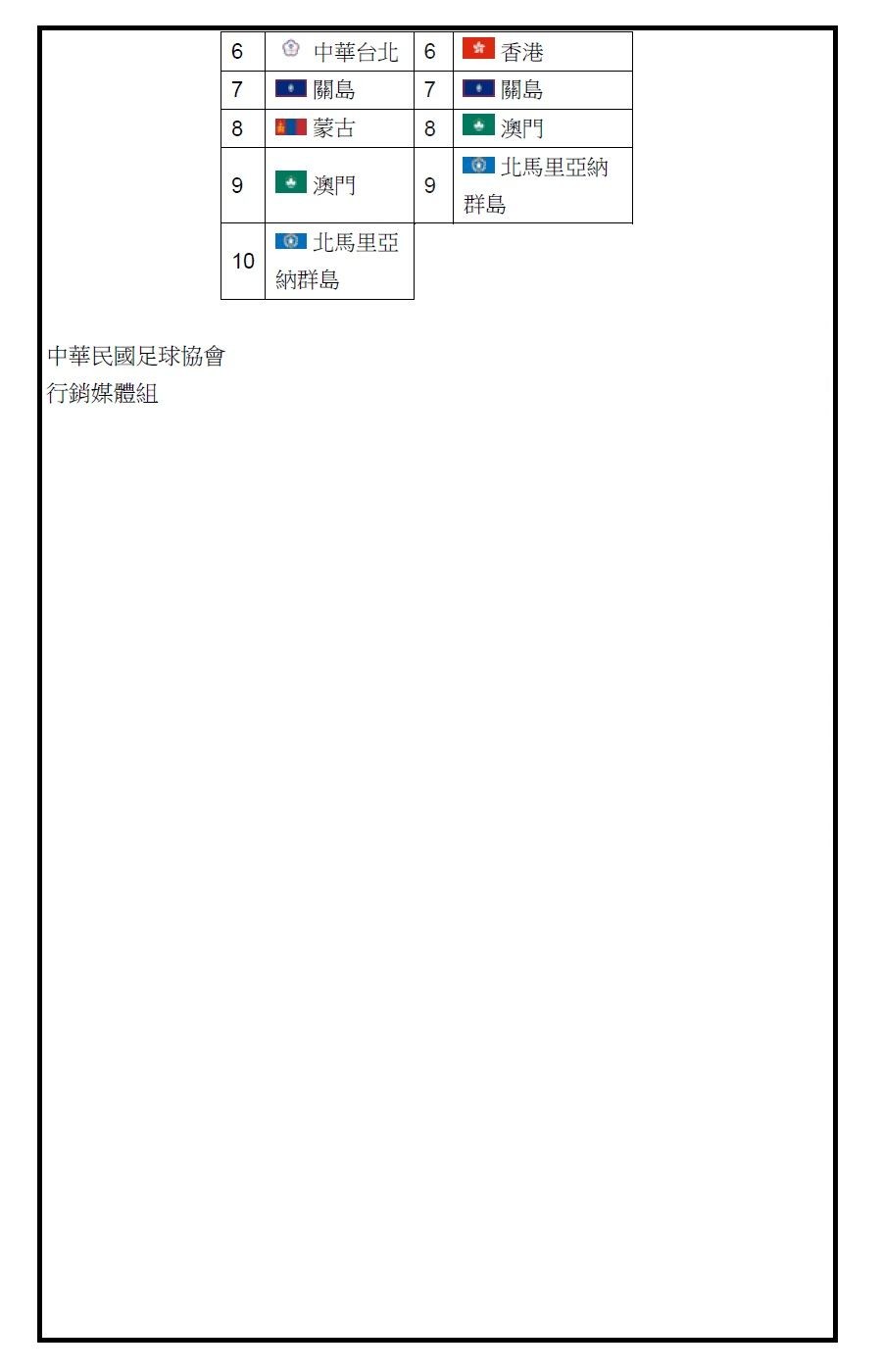 | 6 | 中華台北 | 6 | 香港 |
|---|---|---|---|
| 7 | 關島 | 7 | 關島 |
| 8 | 蒙古 | 8 | 澳門 |
| 9 | 澳門 | 9 | 北馬里亞納群島 |
| 10 | 北馬里亞納群島 | | |

中華民國足球協會
行銷媒體組